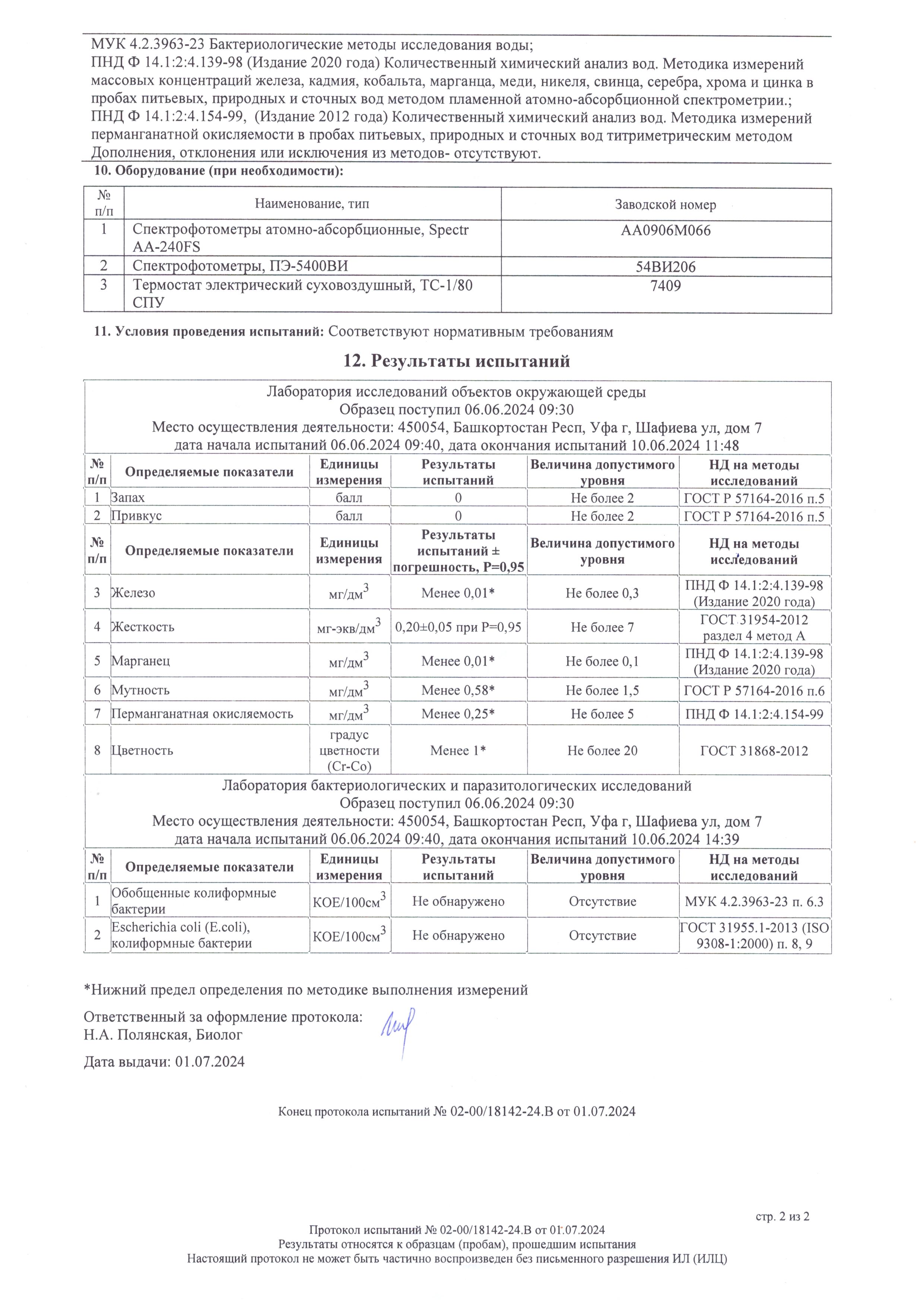 МУК 4.2.3963-23 Бактериологические методы исследования воды;
ПНД Ф 14.1:2:4.139-98 (Издание 2020 года) Количественный химический анализ вод. Методика измерений массовых концентраций железа, кадмия, кобальта, марганца, меди, никеля, свинца, серебра, хрома и цинка в пробах питьевых, природных и сточных вод методом пламенной атомно-абсорбционной спектрометрии.;
ПНД Ф 14.1:2:4.154-99, (Издание 2012 года) Количественный химический анализ вод. Методика измерений перманганатной окисляемости в пробах питьевых, природных и сточных вод титриметрическим методом
Дополнения, отклонения или исключения из методов- отсутствуют.

10. Оборудование (при необходимости):

| № п/п | Наименование, тип | Заводской номер |
|---|---|---|
| 1 | Спектрофотометры атомно-абсорбционные, Spectr AA-240FS | AA0906M066 |
| 2 | Спектрофотометры, ПЭ-5400ВИ | 54ВИ206 |
| 3 | Термостат электрический суховоздушный, ТС-1/80 СПУ | 7409 |

11. Условия проведения испытаний: Соответствуют нормативным требованиям

12. Результаты испытаний

Лаборатория исследований объектов окружающей среды
Образец поступил 06.06.2024 09:30
Место осуществления деятельности: 450054, Башкортостан Респ, Уфа г, Шафиева ул, дом 7
дата начала испытаний 06.06.2024 09:40, дата окончания испытаний 10.06.2024 11:48

| № п/п | Определяемые показатели | Единицы измерения | Результаты испытаний | Величина допустимого уровня | НД на методы исследований |
|---|---|---|---|---|---|
| 1 | Запах | балл | 0 | Не более 2 | ГОСТ Р 57164-2016 п.5 |
| 2 | Привкус | балл | 0 | Не более 2 | ГОСТ Р 57164-2016 п.5 |

| № п/п | Определяемые показатели | Единицы измерения | Результаты испытаний ± погрешность, Р=0,95 | Величина допустимого уровня | НД на методы исследований |
|---|---|---|---|---|---|
| 3 | Железо | мг/дм$^3$ | Менее 0,01* | Не более 0,3 | ПНД Ф 14.1:2:4.139-98 (Издание 2020 года) |
| 4 | Жесткость | мг-экв/дм$^3$ | 0,20±0,05 при Р=0,95 | Не более 7 | ГОСТ 31954-2012 раздел 4 метод А |
| 5 | Марганец | мг/дм$^3$ | Менее 0,01* | Не более 0,1 | ПНД Ф 14.1:2:4.139-98 (Издание 2020 года) |
| 6 | Мутность | мг/дм$^3$ | Менее 0,58* | Не более 1,5 | ГОСТ Р 57164-2016 п.6 |
| 7 | Перманганатная окисляемость | мг/дм$^3$ | Менее 0,25* | Не более 5 | ПНД Ф 14.1:2:4.154-99 |
| 8 | Цветность | градус цветности (Cr-Co) | Менее 1* | Не более 20 | ГОСТ 31868-2012 |

Лаборатория бактериологических и паразитологических исследований
Образец поступил 06.06.2024 09:30
Место осуществления деятельности: 450054, Башкортостан Респ, Уфа г, Шафиева ул, дом 7
дата начала испытаний 06.06.2024 09:40, дата окончания испытаний 10.06.2024 14:39

| № п/п | Определяемые показатели | Единицы измерения | Результаты испытаний | Величина допустимого уровня | НД на методы исследований |
|---|---|---|---|---|---|
| 1 | Обобщенные колиформные бактерии | КОЕ/100см$^3$ | Не обнаружено | Отсутствие | МУК 4.2.3963-23 п. 6.3 |
| 2 | Escherichia coli (E.coli), колиформные бактерии | КОЕ/100см$^3$ | Не обнаружено | Отсутствие | ГОСТ 31955.1-2013 (ISO 9308-1:2000) п. 8, 9 |

*Нижний предел определения по методике выполнения измерений

Ответственный за оформление протокола:
Н.А. Полянская, Биолог

Дата выдачи: 01.07.2024

Конец протокола испытаний № 02-00/18142-24.В от 01.07.2024

стр. 2 из 2

Протокол испытаний № 02-00/18142-24.В от 01.07.2024
Результаты относятся к образцам (пробам), прошедшим испытания
Настоящий протокол не может быть частично воспроизведен без письменного разрешения ИЛ (ИЛЦ)